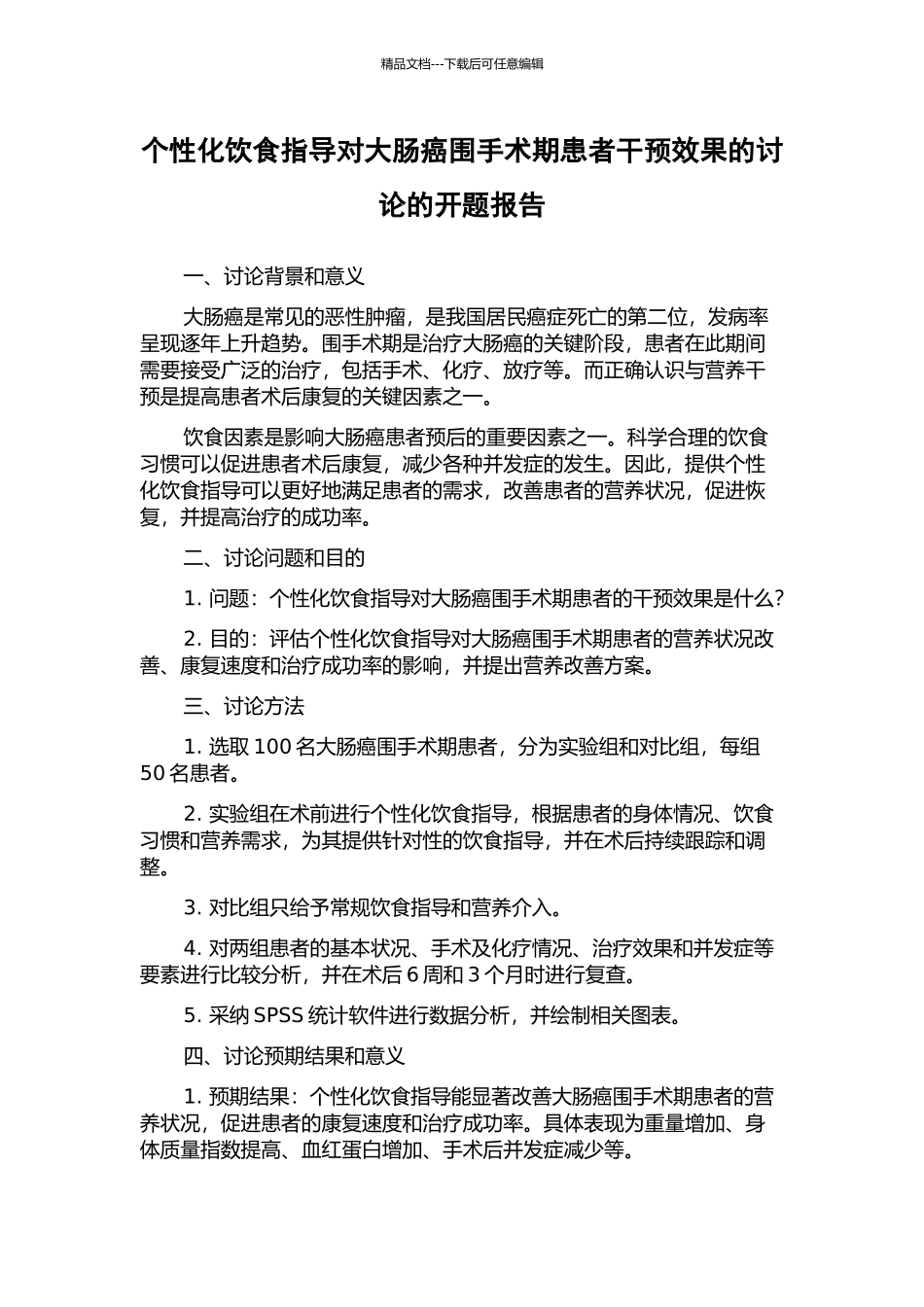 精品文档---下载后可任意编辑

个性化饮食指导对大肠癌围手术期患者干预效果的讨论的开题报告

一、讨论背景和意义

大肠癌是常见的恶性肿瘤，是我国居民癌症死亡的第二位，发病率呈现逐年上升趋势。围手术期是治疗大肠癌的关键阶段，患者在此期间需要接受广泛的治疗，包括手术、化疗、放疗等。而正确认识与营养干预是提高患者术后康复的关键因素之一。

饮食因素是影响大肠癌患者预后的重要因素之一。科学合理的饮食习惯可以促进患者术后康复，减少各种并发症的发生。因此，提供个性化饮食指导可以更好地满足患者的需求，改善患者的营养状况，促进恢复，并提高治疗的成功率。

二、讨论问题和目的

1. 问题：个性化饮食指导对大肠癌围手术期患者的干预效果是什么？

2. 目的：评估个性化饮食指导对大肠癌围手术期患者的营养状况改善、康复速度和治疗成功率的影响，并提出营养改善方案。

三、讨论方法

1. 选取 100 名大肠癌围手术期患者，分为实验组和对比组，每组 50 名患者。

2. 实验组在术前进行个性化饮食指导，根据患者的身体情况、饮食习惯和营养需求，为其提供针对性的饮食指导，并在术后持续跟踪和调整。

3. 对比组只给予常规饮食指导和营养介入。

4. 对两组患者的基本状况、手术及化疗情况、治疗效果和并发症等要素进行比较分析，并在术后 6 周和 3 个月时进行复查。

5. 采纳 SPSS 统计软件进行数据分析，并绘制相关图表。

四、讨论预期结果和意义

1. 预期结果：个性化饮食指导能显著改善大肠癌围手术期患者的营养状况，促进患者的康复速度和治疗成功率。具体表现为重量增加、身体质量指数提高、血红蛋白增加、手术后并发症减少等。